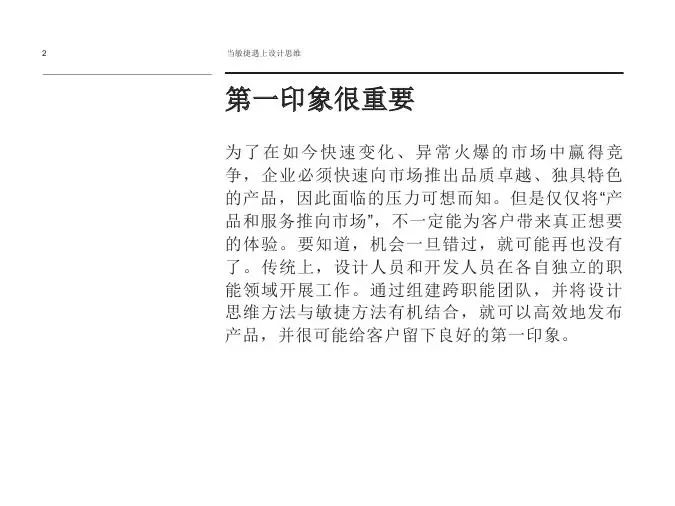 2

当敏捷遇上设计思维

第一印象很重要

为了在如今快速变化、异常火爆的市场中赢得竞争，企业必须快速向市场推出品质卓越、独具特色的产品，因此面临的压力可想而知。但是仅仅将“产品和服务推向市场”，不一定能为客户带来真正想要的体验。要知道，机会一旦错过，就可能再也没有了。传统上，设计人员和开发人员在各自独立的职能领域开展工作。通过组建跨职能团队，并将设计思维方法与敏捷方法有机结合，就可以高效地发布产品，并很可能给客户留下良好的第一印象。